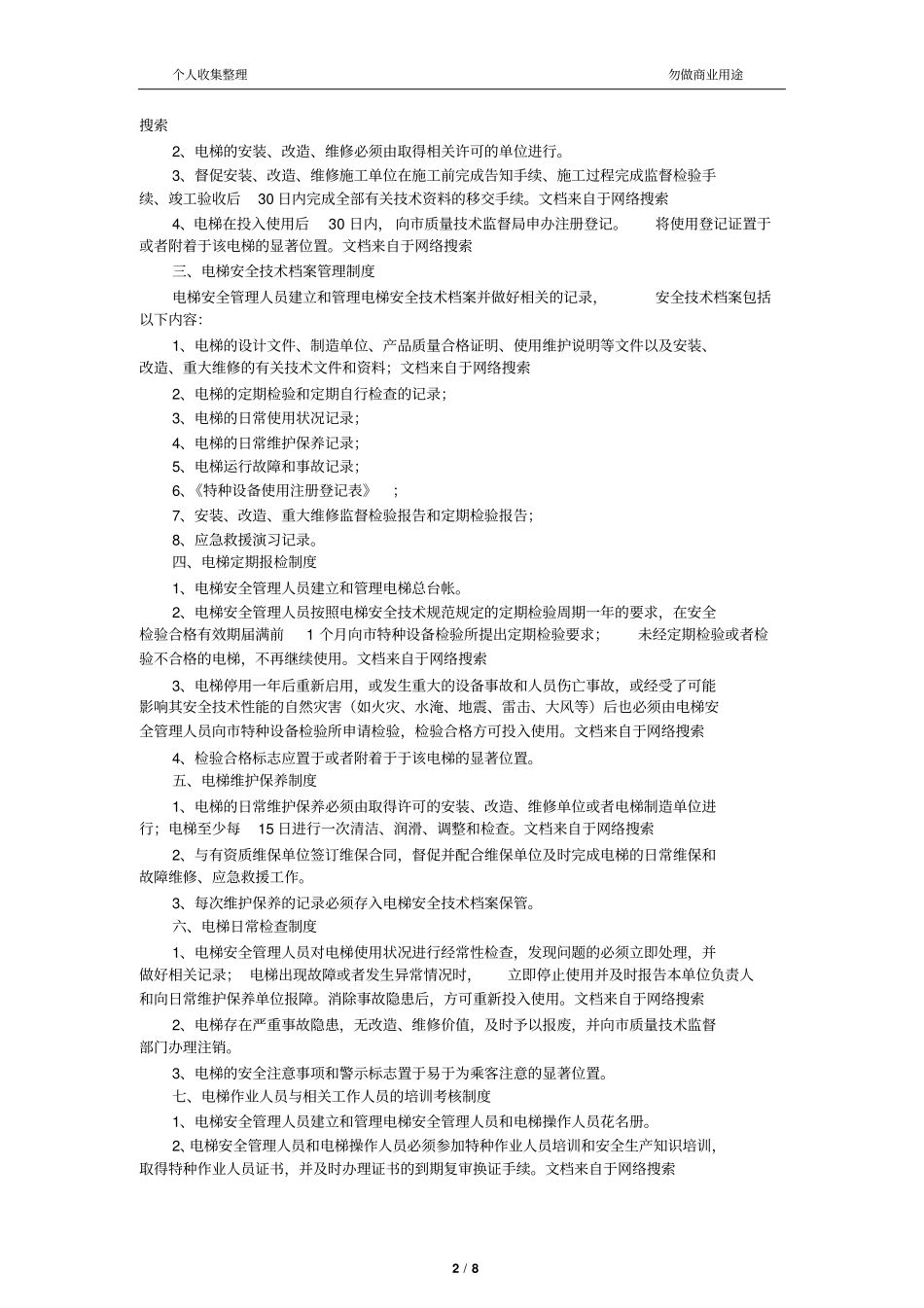 个人收集整理　　　　勿做商业用途

搜索

2、电梯的安装、改造、维修必须由取得相关许可的单位进行。

3、督促安装、改造、维修施工单位在施工前完成告知手续、施工过程完成监督检验手续、竣工验收后 30 日内完成全部有关技术资料的移交手续。文档来自于网络搜索

4、电梯在投入使用后 30 日内，向市质量技术监督局申办注册登记。 将使用登记证置于或者附着于该电梯的显著位置。文档来自于网络搜索

三、电梯安全技术档案管理制度

电梯安全管理人员建立和管理电梯安全技术档案并做好相关的记录， 安全技术档案包括以下内容：

1、电梯的设计文件、制造单位、产品质量合格证明、使用维护说明等文件以及安装、改造、重大维修的有关技术文件和资料；文档来自于网络搜索

2、电梯的定期检验和定期自行检查的记录；

3、电梯的日常使用状况记录；

4、电梯的日常维护保养记录；

5、电梯运行故障和事故记录；

6、《特种设备使用注册登记表》 ；

7、安装、改造、重大维修监督检验报告和定期检验报告；

8、应急救援演习记录。

四、电梯定期报检制度

1、电梯安全管理人员建立和管理电梯总台帐。

2、电梯安全管理人员按照电梯安全技术规范规定的定期检验周期一年的要求，在安全检验合格有效期届满前 1 个月向市特种设备检验所提出定期检验要求； 未经定期检验或者检验不合格的电梯，不再继续使用。文档来自于网络搜索

3、电梯停用一年后重新启用，或发生重大的设备事故和人员伤亡事故，或经受了可能影响其安全技术性能的自然灾害（如火灾、水淹、地震、雷击、大风等）后也必须由电梯安全管理人员向市特种设备检验所申请检验，检验合格方可投入使用。文档来自于网络搜索

4、检验合格标志应置于或者附着于于该电梯的显著位置。

五、电梯维护保养制度

1、电梯的日常维护保养必须由取得许可的安装、改造、维修单位或者电梯制造单位进行；电梯至少每 15 日进行一次清洁、润滑、调整和检查。文档来自于网络搜索

2、与有资质维保单位签订维保合同，督促并配合维保单位及时完成电梯的日常维保和故障维修、应急救援工作。

3、每次维护保养的记录必须存入电梯安全技术档案保管。

六、电梯日常检查制度

1、电梯安全管理人员对电梯使用状况进行经常性检查，发现问题的必须立即处理，并做好相关记录； 电梯出现故障或者发生异常情况时， 立即停止使用并及时报告本单位负责人和向日常维护保养单位报障。消除事故隐患后，方可重新投入使用。文档来自于网络搜索

2、电梯存在严重事故隐患，无改造、维修价值，及时予以报废，并向市质量技术监督部门办理注销。

3、电梯的安全注意事项和警示标志置于易于为乘客注意的显著位置。

七、电梯作业人员与相关工作人员的培训考核制度

1、电梯安全管理人员建立和管理电梯安全管理人员和电梯操作人员花名册。

2、电梯安全管理人员和电梯操作人员必须参加特种作业人员培训和安全生产知识培训，取得特种作业人员证书，并及时办理证书的到期复审换证手续。文档来自于网络搜索

2 / 8